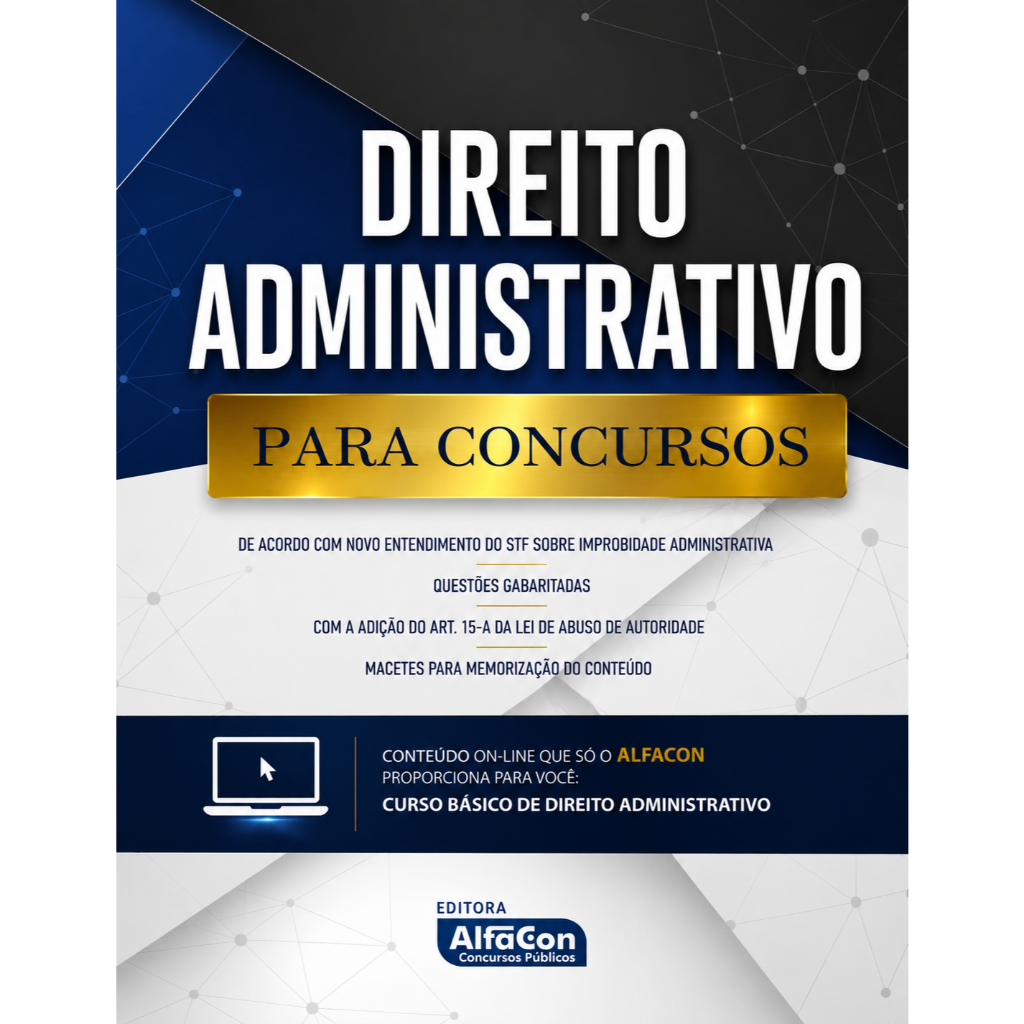 DIREITO ADMINISTRATIVO

PARA CONCURSOS

DE ACORDO COM NOVO ENTENDIMENTO DO STF SOBRE IMPROBIDADE ADMINISTRATIVA

QUESTÕES GABARITADAS

COM A ADIÇÃO DO ART. 15-A DA LEI DE ABUSO DE AUTORIDADE

MACETES PARA MEMORIZAÇÃO DO CONTEÚDO

CONTEÚDO ON-LINE QUE SÓ O ALFACON PROPORCIONA PARA VOCÊ:
CURSO BÁSICO DE DIREITO ADMINISTRATIVO

EDITORA
AlfaCon
Concursos Públicos